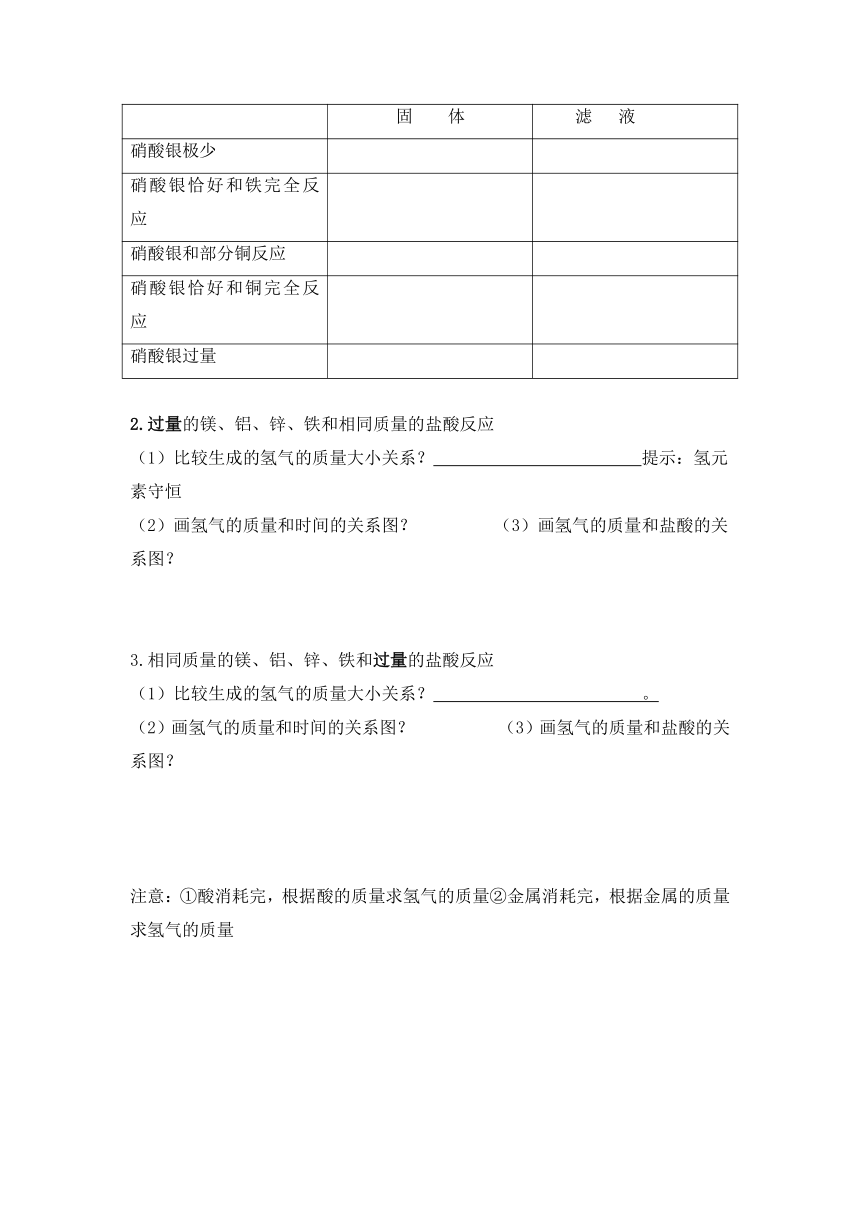 | | 固　　体 | 滤　　液 |
|---|---|---|
| 硝酸银极少 | | |
| 硝酸银恰好和铁完全反应 | | |
| 硝酸银和部分铜反应 | | |
| 硝酸银恰好和铜完全反应 | | |
| 硝酸银过量 | | |

2.过量的镁、铝、锌、铁和相同质量的盐酸反应

（1）比较生成的氢气的质量大小关系？________________________提示：氢元素守恒

（2）画氢气的质量和时间的关系图？　　　　（3）画氢气的质量和盐酸的关系图？

3.相同质量的镁、铝、锌、铁和过量的盐酸反应

（1）比较生成的氢气的质量大小关系？________________________。

（2）画氢气的质量和时间的关系图？　　　　（3）画氢气的质量和盐酸的关系图？

注意：①酸消耗完，根据酸的质量求氢气的质量②金属消耗完，根据金属的质量求氢气的质量